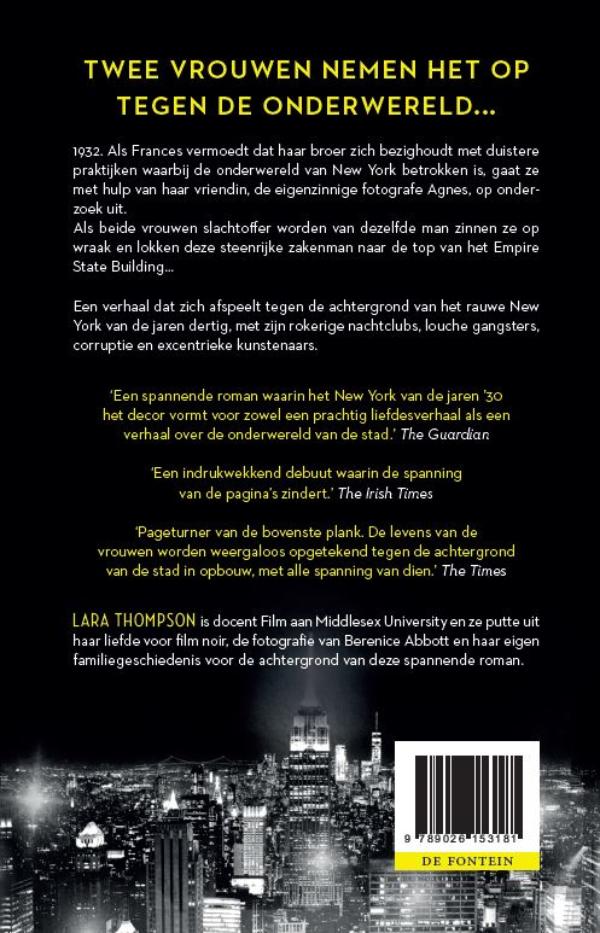 TWEE VROUWEN NEMEN HET OP TEGEN DE ONDERWERELD...

1932. Als Frances vermoedt dat haar broer zich bezighoudt met duistere praktijken waarbij de onderwereld van New York betrokken is, gaat ze met hulp van haar vriendin, de eigenzinnige fotografe Agnes, op onderzoek uit.
Als beide vrouwen slachtoffer worden van dezelfde man zinnen ze op wraak en lokken deze steenrijke zakenman naar de top van het Empire State Building...

Een verhaal dat zich afspeelt tegen de achtergrond van het rauwe New York van de jaren dertig, met zijn rokerige nachtclubs, louche gangsters, corruptie en excentrieke kunstenaars.

'Een spannende roman waarin het New York van de jaren '30 het decor vormt voor zowel een prachtig liefdesverhaal als een verhaal over de onderwereld van de stad.' The Guardian

'Een indrukwekkend debuut waarin de spanning van de pagina's zindert.' The Irish Times

'Pageturner van de bovenste plank. De levens van de vrouwen worden weergaloos opgetekend tegen de achtergrond van de stad in opbouw, met alle spanning van dien.' The Times

LARA THOMPSON is docent Film aan Middlesex University en ze putte uit haar liefde voor film noir, de fotografie van Berenice Abbott en haar eigen familiegeschiedenis voor de achtergrond van deze spannende roman.

9 789026 153181

DE FONTEIN